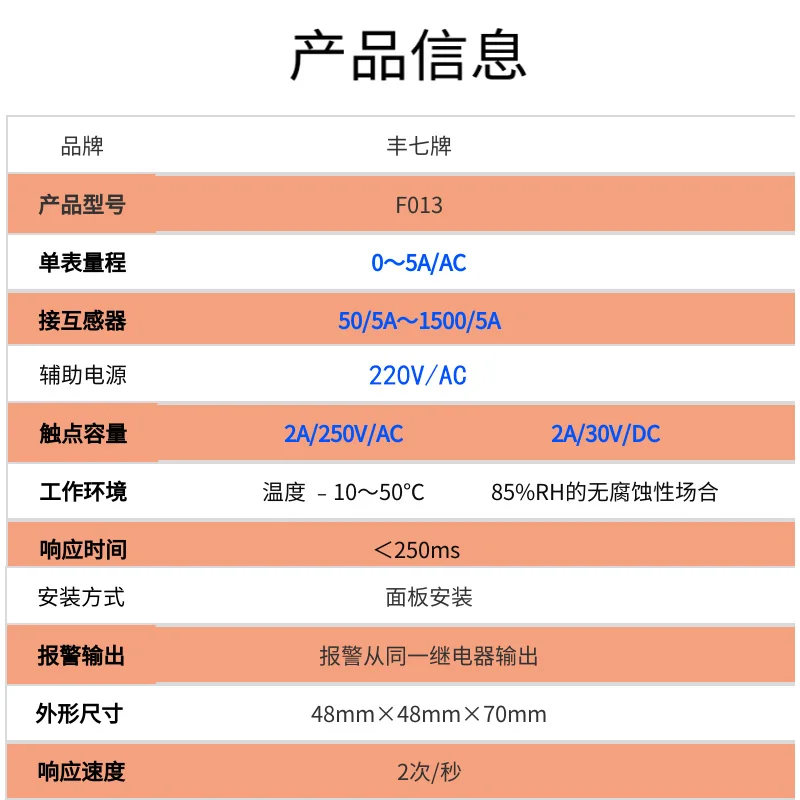 产品信息

| 品牌 | 丰七牌 | |
|---|---|---|
| 产品型号 | F013 | |
| 单表量程 | 0～5A/AC | |
| 接互感器 | 50/5A～1500/5A | |
| 辅助电源 | 220V/AC | |
| 触点容量 | 2A/250V/AC | 2A/30V/DC |
| 工作环境 | 温度 －10～50°C | 85%RH的无腐蚀性场合 |
| 响应时间 | ＜250ms | |
| 安装方式 | 面板安装 | |
| 报警输出 | 报警从同一继电器输出 | |
| 外形尺寸 | 48mm×48mm×70mm | |
| 响应速度 | 2次/秒 | |